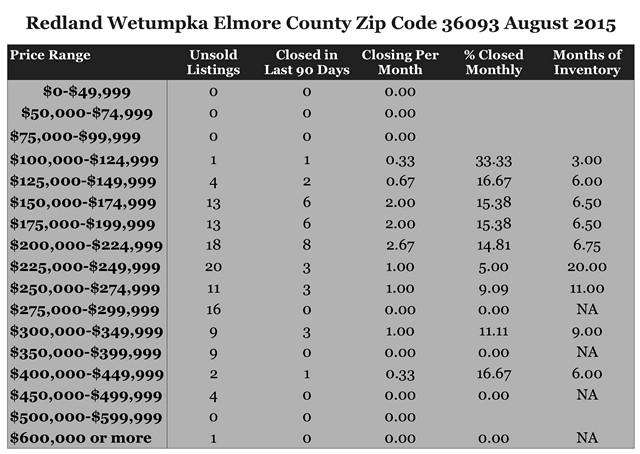 Redland Wetumpka Elmore County Zip Code 36093 August 2015

| Price Range | Unsold Listings | Closed in Last 90 Days | Closing Per Month | % Closed Monthly | Months of Inventory |
|---|---|---|---|---|---|
| \$0-\$49,999 | 0 | 0 | 0.00 | | |
| \$50,000-\$74,999 | 0 | 0 | 0.00 | | |
| \$75,000-\$99,999 | 0 | 0 | 0.00 | | |
| \$100,000-\$124,999 | 1 | 1 | 0.33 | 33.33 | 3.00 |
| \$125,000-\$149,999 | 4 | 2 | 0.67 | 16.67 | 6.00 |
| \$150,000-\$174,999 | 13 | 6 | 2.00 | 15.38 | 6.50 |
| \$175,000-\$199,999 | 13 | 6 | 2.00 | 15.38 | 6.50 |
| \$200,000-\$224,999 | 18 | 8 | 2.67 | 14.81 | 6.75 |
| \$225,000-\$249,999 | 20 | 3 | 1.00 | 5.00 | 20.00 |
| \$250,000-\$274,999 | 11 | 3 | 1.00 | 9.09 | 11.00 |
| \$275,000-\$299,999 | 16 | 0 | 0.00 | 0.00 | NA |
| \$300,000-\$349,999 | 9 | 3 | 1.00 | 11.11 | 9.00 |
| \$350,000-\$399,999 | 9 | 0 | 0.00 | 0.00 | NA |
| \$400,000-\$449,999 | 2 | 1 | 0.33 | 16.67 | 6.00 |
| \$450,000-\$499,999 | 4 | 0 | 0.00 | 0.00 | NA |
| \$500,000-\$599,999 | 0 | 0 | 0.00 | | |
| \$600,000 or more | 1 | 0 | 0.00 | 0.00 | NA |